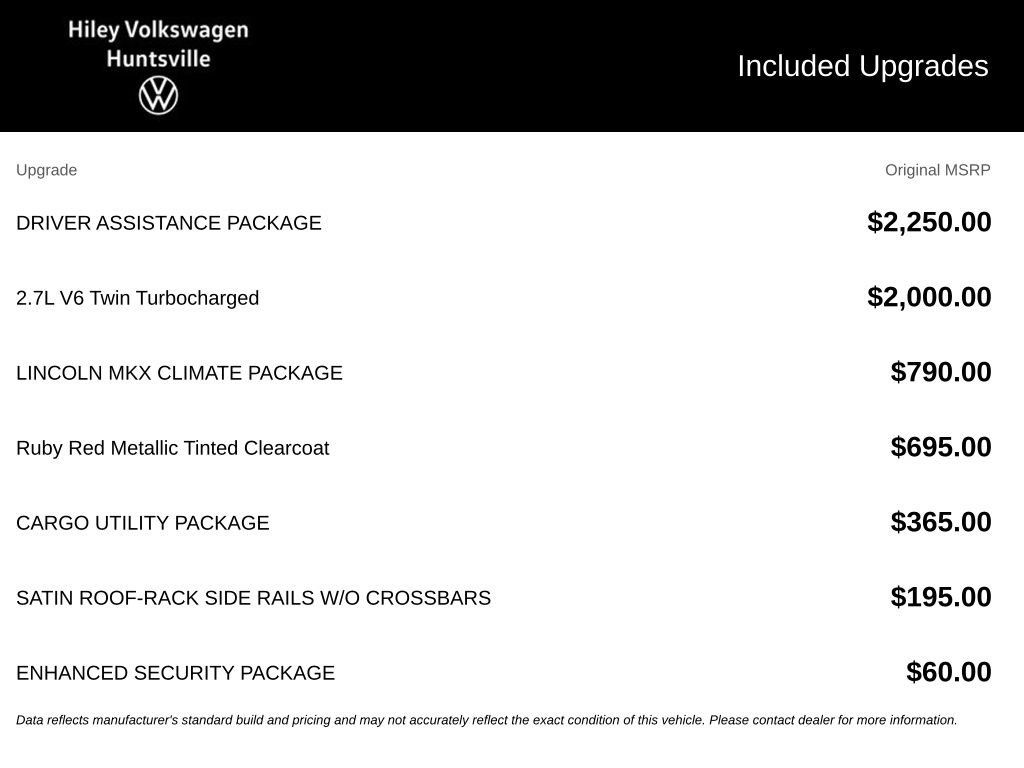 Hiley Volkswagen
Huntsville

Included Upgrades

| Upgrade | Original MSRP |
|---|---|
| DRIVER ASSISTANCE PACKAGE | $2,250.00 |
| 2.7L V6 Twin Turbocharged | $2,000.00 |
| LINCOLN MKX CLIMATE PACKAGE | $790.00 |
| Ruby Red Metallic Tinted Clearcoat | $695.00 |
| CARGO UTILITY PACKAGE | $365.00 |
| SATIN ROOF-RACK SIDE RAILS W/O CROSSBARS | $195.00 |
| ENHANCED SECURITY PACKAGE | $60.00 |

Data reflects manufacturer's standard build and pricing and may not accurately reflect the exact condition of this vehicle. Please contact dealer for more information.